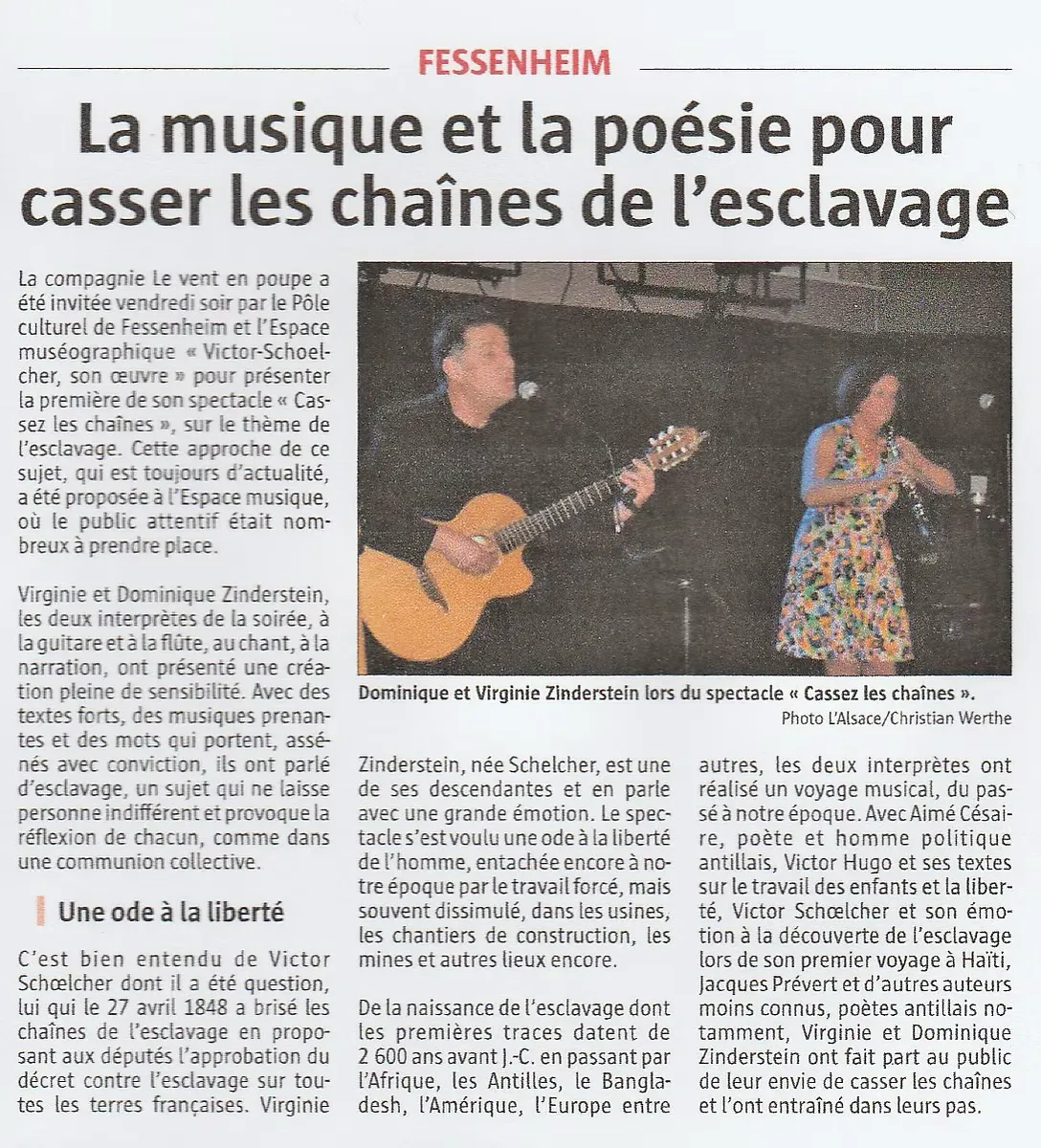 FESSENHEIM

La musique et la poésie pour casser les chaînes de l'esclavage

La compagnie Le vent en poupe a été invitée vendredi soir par le Pôle culturel de Fessenheim et l'Espace muséographique « Victor-Schoelcher, son œuvre » pour présenter la première de son spectacle « Cassez les chaînes », sur le thème de l'esclavage. Cette approche de ce sujet, qui est toujours d'actualité, a été proposée à l'Espace musique, où le public attentif était nombreux à prendre place.

Virginie et Dominique Zinderstein, les deux interprètes de la soirée, à la guitare et à la flûte, au chant, à la narration, ont présenté une création pleine de sensibilité. Avec des textes forts, des musiques prenantes et des mots qui portent, assénés avec conviction, ils ont parlé d'esclavage, un sujet qui ne laisse personne indifférent et provoque la réflexion de chacun, comme dans une communion collective.

Une ode à la liberté

C'est bien entendu de Victor Schœlcher dont il a été question, lui qui le 27 avril 1848 a brisé les chaînes de l'esclavage en proposant aux députés l'approbation du décret contre l'esclavage sur toutes les terres françaises. Virginie Zinderstein, née Schelcher, est une de ses descendantes et en parle avec une grande émotion. Le spectacle s'est voulu une ode à la liberté de l'homme, entachée encore à notre époque par le travail forcé, mais souvent dissimulé, dans les usines, les chantiers de construction, les mines et autres lieux encore.

De la naissance de l'esclavage dont les premières traces datent de 2 600 ans avant J.-C. en passant par l'Afrique, les Antilles, le Bangladesh, l'Amérique, l'Europe entre autres, les deux interprètes ont réalisé un voyage musical, du passé à notre époque. Avec Aimé Césaire, poète et homme politique antillais, Victor Hugo et ses textes sur le travail des enfants et la liberté, Victor Schœlcher et son émotion à la découverte de l'esclavage lors de son premier voyage à Haïti, Jacques Prévert et d'autres auteurs moins connus, poètes antillais notamment, Virginie et Dominique Zinderstein ont fait part au public de leur envie de casser les chaînes et l'ont entraîné dans leurs pas.

Dominique et Virginie Zinderstein lors du spectacle « Cassez les chaînes ».
Photo L'Alsace/Christian Werthe